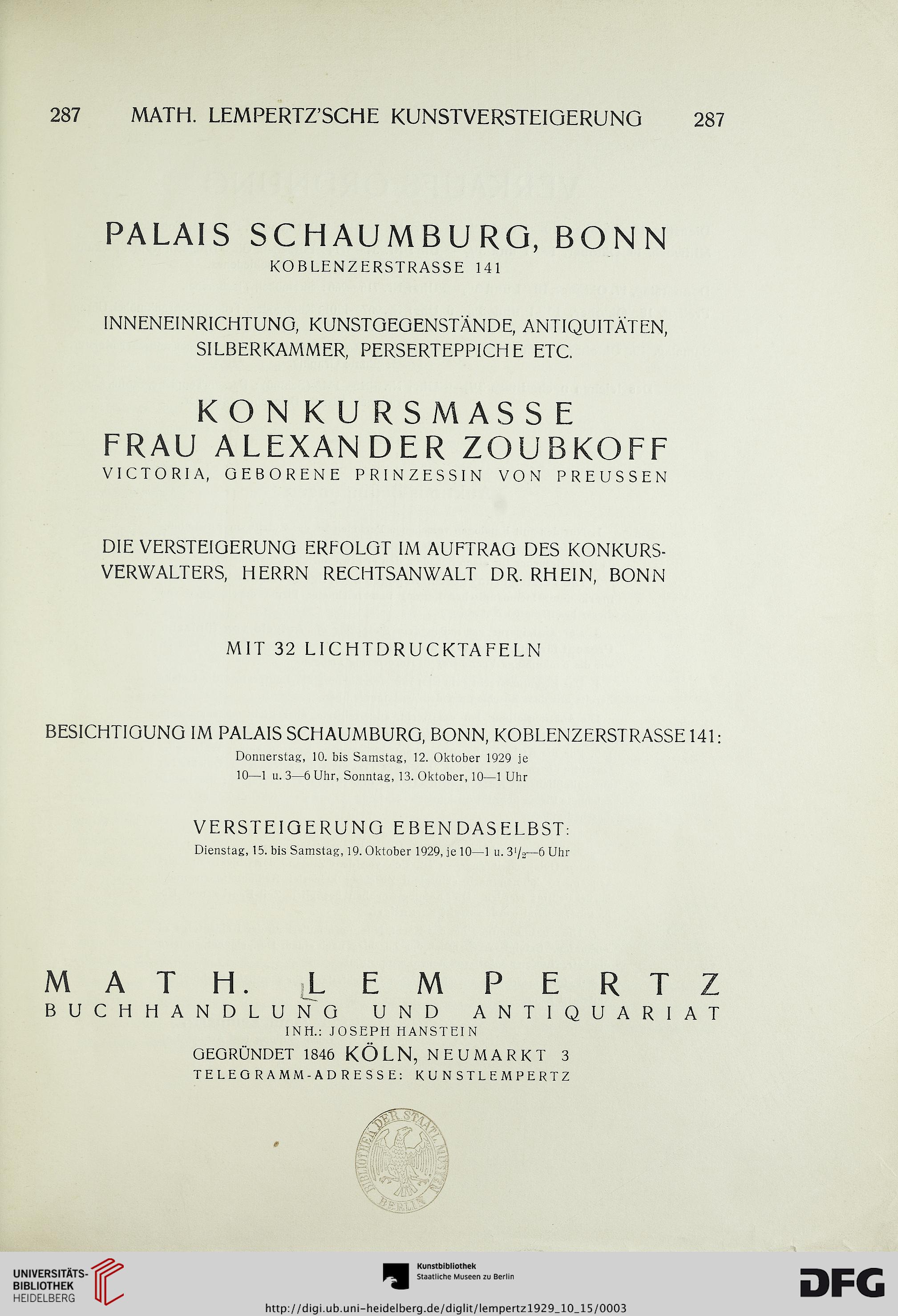 287 MATH. LEMPERTZ'SCHE KUNSTVERSTEIGERUNG 287

PALAIS SCHAUMBURG, BONN
KOBLENZERSTRASSE 141

INNENEINRICHTUNG, KUNSTGEGENSTÄNDE, ANTIQUITÄTEN, SILBERKAMMER, PERSERTEPPICHE ETC.

KONKURSMASSE
FRAU ALEXANDER ZOUBKOFF
VICTORIA, GEBORENE PRINZESSIN VON PREUSSEN

DIE VERSTEIGERUNG ERFOLGT IM AUFTRAG DES KONKURSVERWALTERS, HERRN RECHTSANWALT DR. RHEIN, BONN

MIT 32 LICHTDRUCKTAFELN

BESICHTIGUNG IM PALAIS SCHAUMBURG, BONN, KOBLENZERSTRASSE 141:
Donnerstag, 10. bis Samstag, 12. Oktober 1929 je 10—1 u. 3—6 Uhr, Sonntag, 13. Oktober, 10—1 Uhr

VERSTEIGERUNG EBENDASELBST:
Dienstag, 15. bis Samstag, 19. Oktober 1929, je 10—1 u. $3^1/_2$—6 Uhr

MATH. LEMPERTZ
BUCHHANDLUNG UND ANTIQUARIAT
INH.: JOSEPH HANSTEIN
GEGRÜNDET 1846 KÖLN, NEUMARKT 3
TELEGRAMM-ADRESSE: KUNSTLEMPERTZ

BIBLIOTHEK DER STAATL. MUSEEN BERLIN

UNIVERSITÄTS-BIBLIOTHEK HEIDELBERG
Kunstbibliothek Staatliche Museen zu Berlin
DFG
http://digi.ub.uni-heidelberg.de/diglit/lempertz1929_10_15/0003